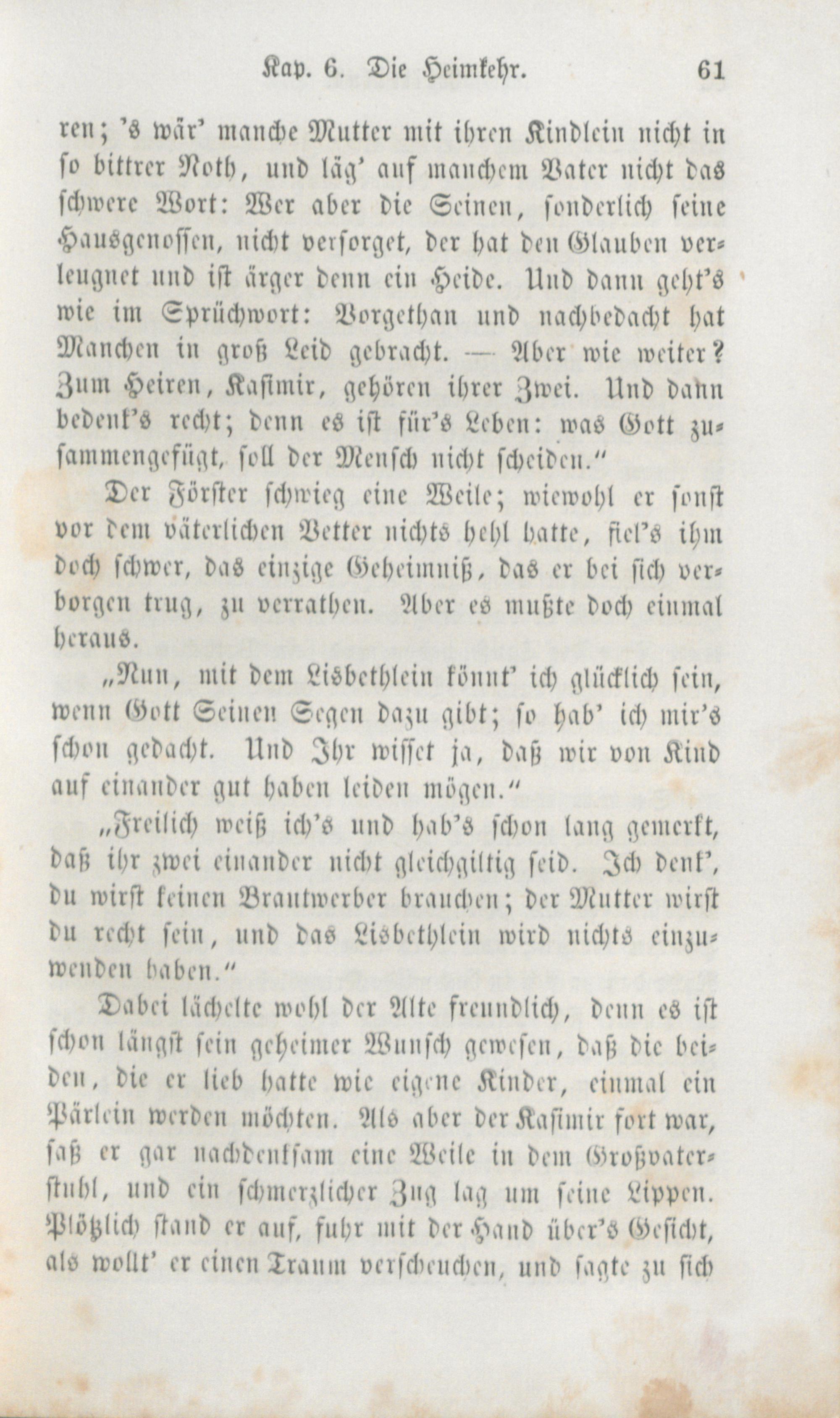 Kap. 6. Die Heimkehr. 61

ren; 's wär' manche Mutter mit ihren Kindlein nicht in so bittrer Noth, und läg' auf manchem Vater nicht das schwere Wort: Wer aber die Seinen, sonderlich seine Hausgenossen, nicht versorget, der hat den Glauben verleugnet und ist ärger denn ein Heide. Und dann geht's wie im Sprüchwort: Vorgethan und nachbedacht hat Manchen in groß Leid gebracht. — Aber wie weiter? Zum Heiren, Kasimir, gehören ihrer Zwei. Und dann bedenk's recht; denn es ist für's Leben: was Gott zusammengefügt, soll der Mensch nicht scheiden."

Der Förster schwieg eine Weile; wiewohl er sonst vor dem väterlichen Vetter nichts hehl hatte, fiel's ihm doch schwer, das einzige Geheimniß, das er bei sich verborgen trug, zu verrathen. Aber es mußte doch einmal heraus.

„Nun, mit dem Lisbethlein könnt' ich glücklich sein, wenn Gott Seinen Segen dazu gibt; so hab' ich mir's schon gedacht. Und Ihr wisset ja, daß wir von Kind auf einander gut haben leiden mögen."

„Freilich weiß ich's und hab's schon lang gemerkt, daß ihr zwei einander nicht gleichgiltig seid. Ich denk', du wirst keinen Brautwerber brauchen; der Mutter wirst du recht sein, und das Lisbethlein wird nichts einzuwenden haben."

Dabei lächelte wohl der Alte freundlich, denn es ist schon längst sein geheimer Wunsch gewesen, daß die beiden, die er lieb hatte wie eigene Kinder, einmal ein Pärlein werden möchten. Als aber der Kasimir fort war, saß er gar nachdenksam eine Weile in dem Großvaterstuhl, und ein schmerzlicher Zug lag um seine Lippen. Plötzlich stand er auf, fuhr mit der Hand über's Gesicht, als wollt' er einen Traum verscheuchen, und sagte zu sich